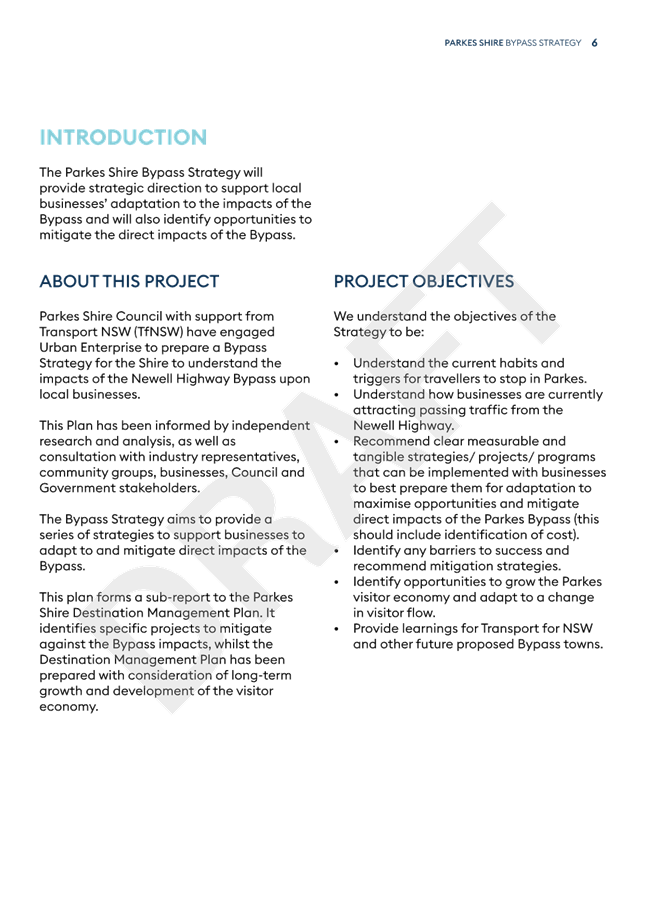 PARKES SHIRE BYPASS STRATEGY 6

INTRODUCTION

The Parkes Shire Bypass Strategy will provide strategic direction to support local businesses' adaptation to the impacts of the Bypass and will also identify opportunities to mitigate the direct impacts of the Bypass.

ABOUT THIS PROJECT

Parkes Shire Council with support from Transport NSW (TfNSW) have engaged Urban Enterprise to prepare a Bypass Strategy for the Shire to understand the impacts of the Newell Highway Bypass upon local businesses.

This Plan has been informed by independent research and analysis, as well as consultation with industry representatives, community groups, businesses, Council and Government stakeholders.

The Bypass Strategy aims to provide a series of strategies to support businesses to adapt to and mitigate direct impacts of the Bypass.

This plan forms a sub-report to the Parkes Shire Destination Management Plan. It identifies specific projects to mitigate against the Bypass impacts, whilst the Destination Management Plan has been prepared with consideration of long-term growth and development of the visitor economy.

PROJECT OBJECTIVES

We understand the objectives of the Strategy to be:

• Understand the current habits and triggers for travellers to stop in Parkes.
• Understand how businesses are currently attracting passing traffic from the Newell Highway.
• Recommend clear measurable and tangible strategies/ projects/ programs that can be implemented with businesses to best prepare them for adaptation to maximise opportunities and mitigate direct impacts of the Parkes Bypass (this should include identification of cost).
• Identify any barriers to success and recommend mitigation strategies.
• Identify opportunities to grow the Parkes visitor economy and adapt to a change in visitor flow.
• Provide learnings for Transport for NSW and other future proposed Bypass towns.

DRAFT